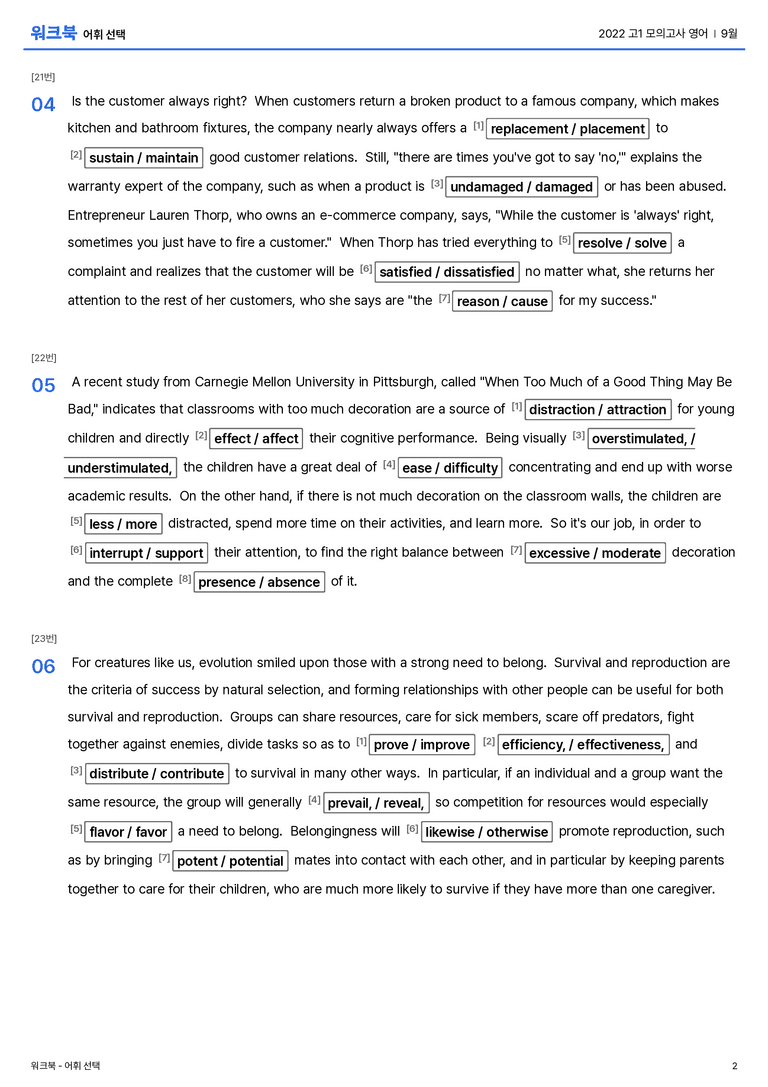 워크북 어휘 선택

2022 고1 모의고사 영어 | 9월

[21번]

04 Is the customer always right? When customers return a broken product to a famous company, which makes kitchen and bathroom fixtures, the company nearly always offers a $^{[1]}$ replacement / placement to $^{[2]}$ sustain / maintain good customer relations. Still, "there are times you've got to say 'no,'" explains the warranty expert of the company, such as when a product is $^{[3]}$ undamaged / damaged or has been abused. Entrepreneur Lauren Thorp, who owns an e-commerce company, says, "While the customer is 'always' right, sometimes you just have to fire a customer." When Thorp has tried everything to $^{[5]}$ resolve / solve a complaint and realizes that the customer will be $^{[6]}$ satisfied / dissatisfied no matter what, she returns her attention to the rest of her customers, who she says are "the $^{[7]}$ reason / cause for my success."

[22번]

05 A recent study from Carnegie Mellon University in Pittsburgh, called "When Too Much of a Good Thing May Be Bad," indicates that classrooms with too much decoration are a source of $^{[1]}$ distraction / attraction for young children and directly $^{[2]}$ effect / affect their cognitive performance. Being visually $^{[3]}$ overstimulated, / understimulated, the children have a great deal of $^{[4]}$ ease / difficulty concentrating and end up with worse academic results. On the other hand, if there is not much decoration on the classroom walls, the children are $^{[5]}$ less / more distracted, spend more time on their activities, and learn more. So it's our job, in order to $^{[6]}$ interrupt / support their attention, to find the right balance between $^{[7]}$ excessive / moderate decoration and the complete $^{[8]}$ presence / absence of it.

[23번]

06 For creatures like us, evolution smiled upon those with a strong need to belong. Survival and reproduction are the criteria of success by natural selection, and forming relationships with other people can be useful for both survival and reproduction. Groups can share resources, care for sick members, scare off predators, fight together against enemies, divide tasks so as to $^{[1]}$ prove / improve $^{[2]}$ efficiency, / effectiveness, and $^{[3]}$ distribute / contribute to survival in many other ways. In particular, if an individual and a group want the same resource, the group will generally $^{[4]}$ prevail, / reveal, so competition for resources would especially $^{[5]}$ flavor / favor a need to belong. Belongingness will $^{[6]}$ likewise / otherwise promote reproduction, such as by bringing $^{[7]}$ potent / potential mates into contact with each other, and in particular by keeping parents together to care for their children, who are much more likely to survive if they have more than one caregiver.

워크북 - 어휘 선택

2